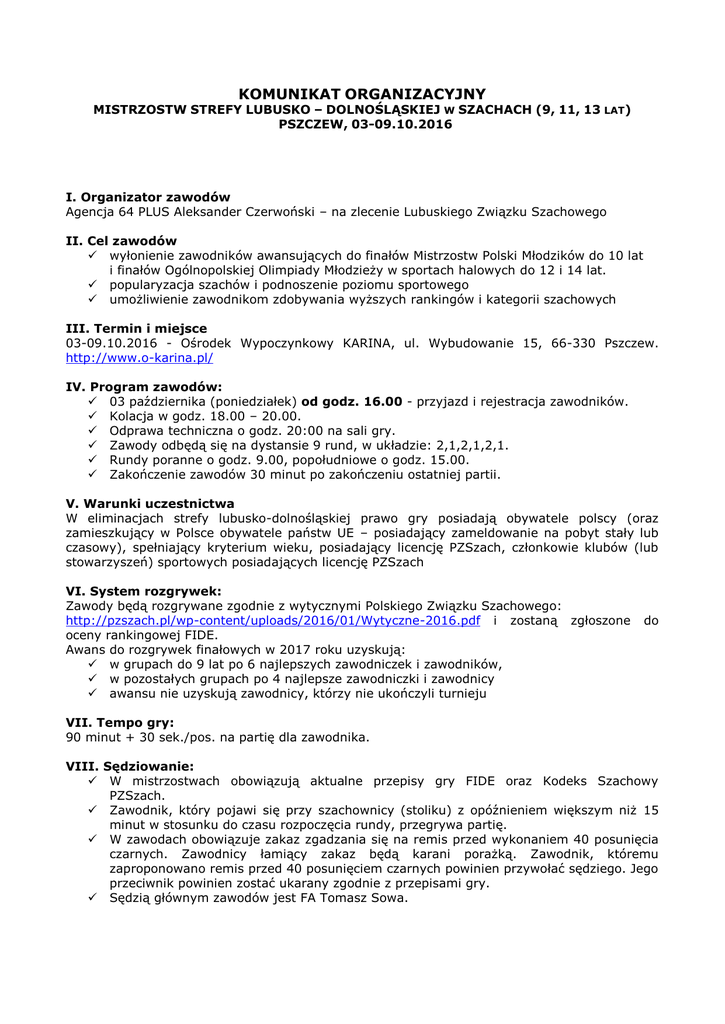 KOMUNIKAT ORGANIZACYJNY
MISTRZOSTW STREFY LUBUSKO – DOLNOŚLĄSKIEJ W SZACHACH (9, 11, 13 LAT)
PSZCZEW, 03-09.10.2016

I. Organizator zawodów
Agencja 64 PLUS Aleksander Czerwoński – na zlecenie Lubuskiego Związku Szachowego

II. Cel zawodów
✓ wyłonienie zawodników awansujących do finałów Mistrzostw Polski Młodzików do 10 lat i finałów Ogólnopolskiej Olimpiady Młodzieży w sportach halowych do 12 i 14 lat.
✓ popularyzacja szachów i podnoszenie poziomu sportowego
✓ umożliwienie zawodnikom zdobywania wyższych rankingów i kategorii szachowych

III. Termin i miejsce
03-09.10.2016 - Ośrodek Wypoczynkowy KARINA, ul. Wybudowanie 15, 66-330 Pszczew. http://www.o-karina.pl/

IV. Program zawodów:
✓ 03 października (poniedziałek) od godz. 16.00 - przyjazd i rejestracja zawodników.
✓ Kolacja w godz. 18.00 – 20.00.
✓ Odprawa techniczna o godz. 20:00 na sali gry.
✓ Zawody odbędą się na dystansie 9 rund, w układzie: 2,1,2,1,2,1.
✓ Rundy poranne o godz. 9.00, popołudniowe o godz. 15.00.
✓ Zakończenie zawodów 30 minut po zakończeniu ostatniej partii.

V. Warunki uczestnictwa
W eliminacjach strefy lubusko-dolnośląskiej prawo gry posiadają obywatele polscy (oraz zamieszkujący w Polsce obywatele państw UE – posiadający zameldowanie na pobyt stały lub czasowy), spełniający kryterium wieku, posiadający licencję PZSzach, członkowie klubów (lub stowarzyszeń) sportowych posiadających licencję PZSzach

VI. System rozgrywek:
Zawody będą rozgrywane zgodnie z wytycznymi Polskiego Związku Szachowego: http://pzszach.pl/wp-content/uploads/2016/01/Wytyczne-2016.pdf i zostaną zgłoszone do oceny rankingowej FIDE.
Awans do rozgrywek finałowych w 2017 roku uzyskują:
✓ w grupach do 9 lat po 6 najlepszych zawodniczek i zawodników,
✓ w pozostałych grupach po 4 najlepsze zawodniczki i zawodnicy
✓ awansu nie uzyskują zawodnicy, którzy nie ukończyli turnieju

VII. Tempo gry:
90 minut + 30 sek./pos. na partię dla zawodnika.

VIII. Sędziowanie:
✓ W mistrzostwach obowiązują aktualne przepisy gry FIDE oraz Kodeks Szachowy PZSzach.
✓ Zawodnik, który pojawi się przy szachownicy (stoliku) z opóźnieniem większym niż 15 minut w stosunku do czasu rozpoczęcia rundy, przegrywa partię.
✓ W zawodach obowiązuje zakaz zgadzania się na remis przed wykonaniem 40 posunięcia czarnych. Zawodnicy łamiący zakaz będą karani porażką. Zawodnik, któremu zaproponowano remis przed 40 posunięciem czarnych powinien przywołać sędziego. Jego przeciwnik powinien zostać ukarany zgodnie z przepisami gry.
✓ Sędzią głównym zawodów jest FA Tomasz Sowa.